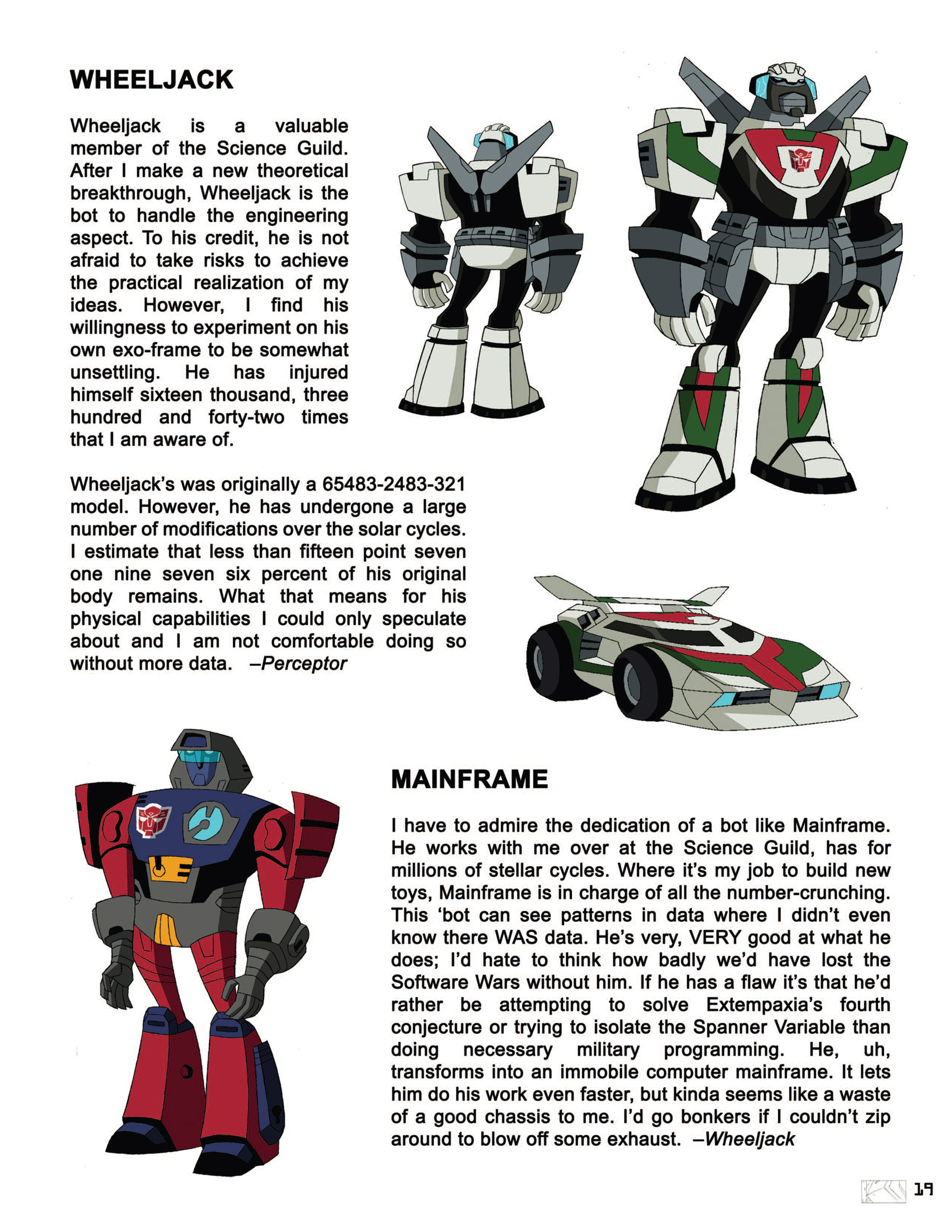 WHEELJACK

Wheeljack is a valuable member of the Science Guild. After I make a new theoretical breakthrough, Wheeljack is the bot to handle the engineering aspect. To his credit, he is not afraid to take risks to achieve the practical realization of my ideas. However, I find his willingness to experiment on his own exo-frame to be somewhat unsettling. He has injured himself sixteen thousand, three hundred and forty-two times that I am aware of.

Wheeljack's was originally a 65483-2483-321 model. However, he has undergone a large number of modifications over the solar cycles. I estimate that less than fifteen point seven one nine seven six percent of his original body remains. What that means for his physical capabilities I could only speculate about and I am not comfortable doing so without more data. –Perceptor

MAINFRAME

I have to admire the dedication of a bot like Mainframe. He works with me over at the Science Guild, has for millions of stellar cycles. Where it's my job to build new toys, Mainframe is in charge of all the number-crunching. This 'bot can see patterns in data where I didn't even know there WAS data. He's very, VERY good at what he does; I'd hate to think how badly we'd have lost the Software Wars without him. If he has a flaw it's that he'd rather be attempting to solve Extempaxia's fourth conjecture or trying to isolate the Spanner Variable than doing necessary military programming. He, uh, transforms into an immobile computer mainframe. It lets him do his work even faster, but kinda seems like a waste of a good chassis to me. I'd go bonkers if I couldn't zip around to blow off some exhaust. –Wheeljack

19